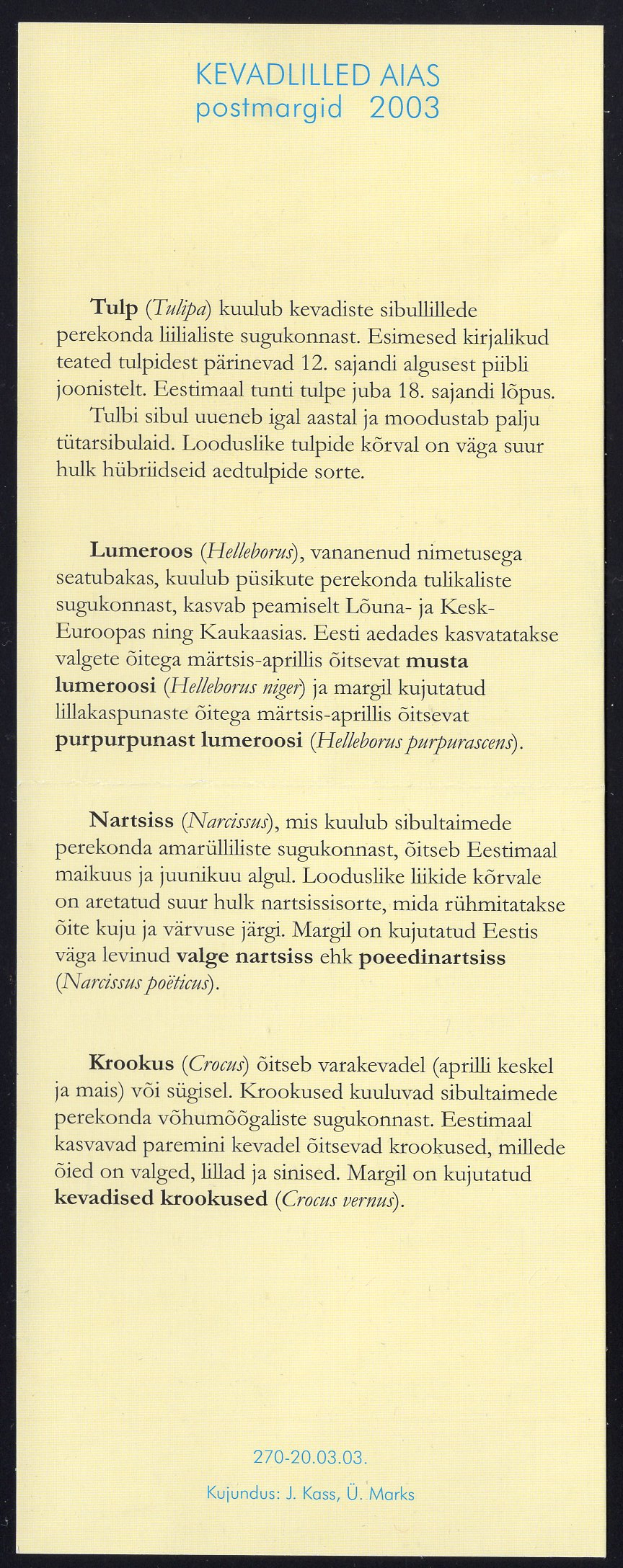 KEVADLILLED AIAS
postmargid 2003

Tulp (Tulipa) kuulub kevadiste sibullillede perekonda liilialiste sugukonnast. Esimesed kirjalikud teated tulpidest pärinevad 12. sajandi algusest piibli joonistelt. Eestimaal tunti tulpe juba 18. sajandi lõpus.
Tulbi sibul uueneb igal aastal ja moodustab palju tütarsibulaid. Looduslike tulpide kõrval on väga suur hulk hübriidseid aedtulpide sorte.

Lumeroos (Helleborus), vananenud nimetusega seatubakas, kuulub püsikute perekonda tulikaliste sugukonnast, kasvab peamiselt Lõuna- ja Kesk-Euroopas ning Kaukaasias. Eesti aedades kasvatatakse valgete õitega märtsis-aprillis õitsevat musta lumeroosi (Helleborus niger) ja margil kujutatud lillakaspunaste õitega märtsis-aprillis õitsevat purpurpunast lumeroosi (Helleborus purpurascens).

Nartsiss (Narcissus), mis kuulub sibultaimede perekonda amarülliliste sugukonnast, õitseb Eestimaal maikuus ja juunikuu algul. Looduslike liikide kõrvale on aretatud suur hulk nartsissisorte, mida rühmitatakse õite kuju ja värvuse järgi. Margil on kujutatud Eestis väga levinud valge nartsiss ehk poeedinartsiss (Narcissus poëticus).

Krookus (Crocus) õitseb varakevadel (aprilli keskel ja mais) või sügisel. Krookused kuuluvad sibultaimede perekonda võhumõõgaliste sugukonnast. Eestimaal kasvavad paremini kevadel õitsevad krookused, millede õied on valged, lillad ja sinised. Margil on kujutatud kevadised krookused (Crocus vernus).

270-20.03.03.

Kujundus: J. Kass, Ü. Marks